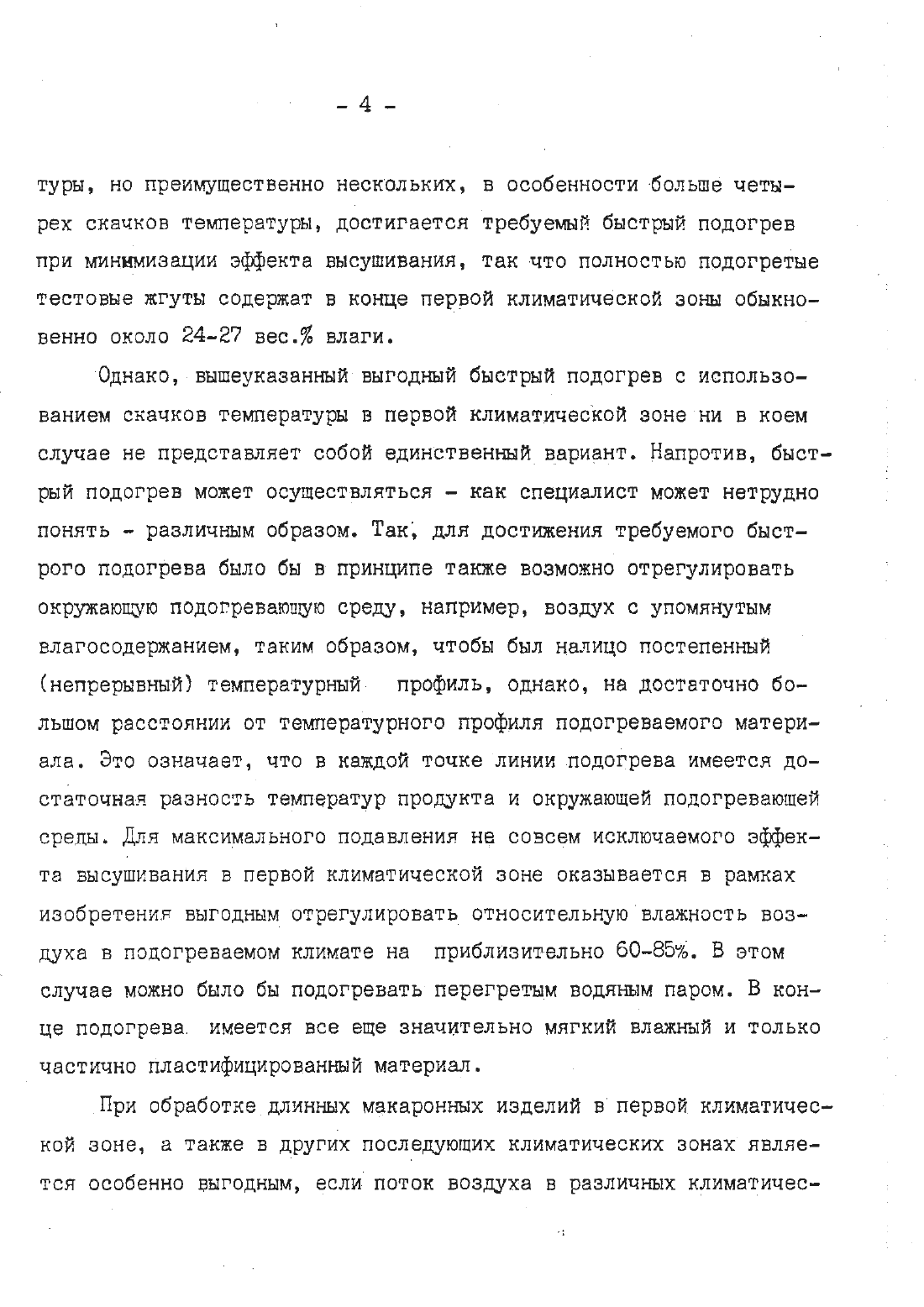 - 4 -

туры, но преимущественно нескольких, в особенности больше четырех скачков температуры, достигается требуемый быстрый подогрев при минимизации эффекта высушивания, так что полностью подогретые тестовые жгуты содержат в конце первой климатической зоны обыкновенно около 24-27 вес.% влаги.

Однако, вышеуказанный выгодный быстрый подогрев с использованием скачков температуры в первой климатической зоне ни в коем случае не представляет собой единственный вариант. Напротив, быстрый подогрев может осуществляться - как специалист может нетрудно понять - различным образом. Так, для достижения требуемого быстрого подогрева было бы в принципе также возможно отрегулировать окружающую подогревающую среду, например, воздух с упомянутым влагосодержанием, таким образом, чтобы был налицо постепенный (непрерывный) температурный профиль, однако, на достаточно большом расстоянии от температурного профиля подогреваемого материала. Это означает, что в каждой точке линии подогрева имеется достаточная разность температур продукта и окружающей подогревающей среды. Для максимального подавления не совсем исключаемого эффекта высушивания в первой климатической зоне оказывается в рамках изобретения выгодным отрегулировать относительную влажность воздуха в подогреваемом климате на приблизительно 60-85%. В этом случае можно было бы подогревать перегретым водяным паром. В конце подогрева имеется все еще значительно мягкий влажный и только частично пластифицированный материал.

При обработке длинных макаронных изделий в первой климатической зоне, а также в других последующих климатических зонах является особенно выгодным, если поток воздуха в различных климатичес-